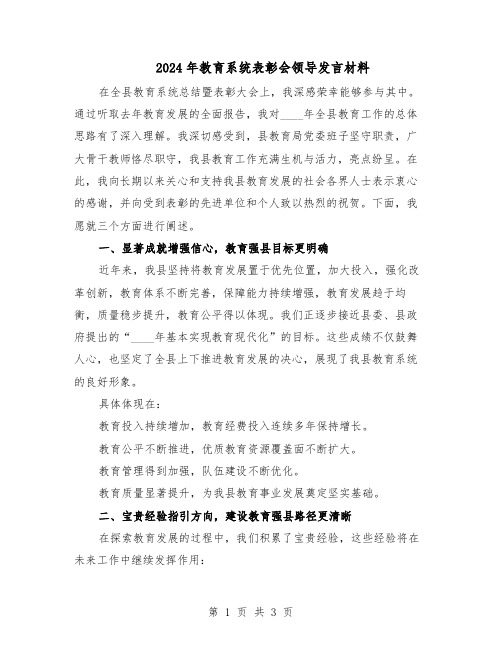 2024年教育系统表彰会领导发言材料

在全县教育系统总结暨表彰大会上，我深感荣幸能够参与其中。通过听取去年教育发展的全面报告，我对____年全县教育工作的总体思路有了深入理解。我深切感受到，县教育局党委班子坚守职责，广大骨干教师恪尽职守，我县教育工作充满生机与活力，亮点纷呈。在此，我向长期以来关心和支持我县教育发展的社会各界人士表示衷心的感谢，并向受到表彰的先进单位和个人致以热烈的祝贺。下面，我愿就三个方面进行阐述。

一、显著成就增强信心，教育强县目标更明确

近年来，我县坚持将教育发展置于优先位置，加大投入，强化改革创新，教育体系不断完善，保障能力持续增强，教育发展趋于均衡，质量稳步提升，教育公平得以体现。我们正逐步接近县委、县政府提出的“____年基本实现教育现代化”的目标。这些成绩不仅鼓舞人心，也坚定了全县上下推进教育发展的决心，展现了我县教育系统的良好形象。

具体体现在：

教育投入持续增加，教育经费投入连续多年保持增长。

教育公平不断推进，优质教育资源覆盖面不断扩大。

教育管理得到加强，队伍建设不断优化。

教育质量显著提升，为我县教育事业发展奠定坚实基础。

二、宝贵经验指引方向，建设教育强县路径更清晰

在探索教育发展的过程中，我们积累了宝贵经验，这些经验将在未来工作中继续发挥作用：

第 1 页 共 3 页